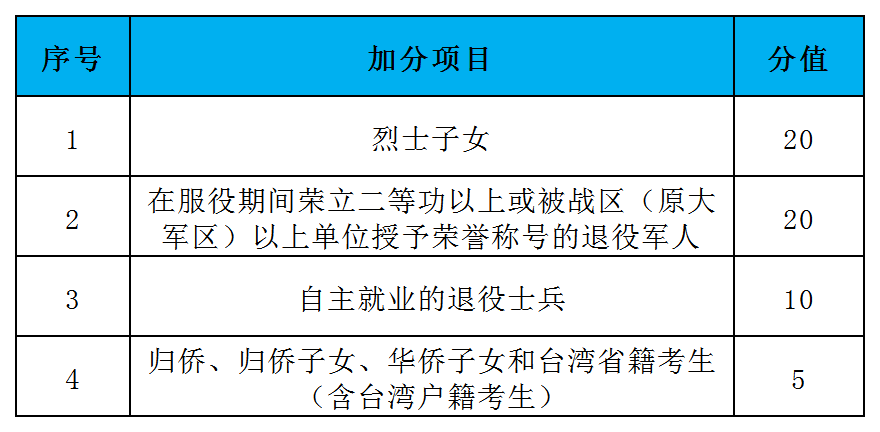 | 序号 | 加分项目 | 分值 |
|---|---|---|
| 1 | 烈士子女 | 20 |
| 2 | 在服役期间荣立二等功以上或被战区（原大军区）以上单位授予荣誉称号的退役军人 | 20 |
| 3 | 自主就业的退役士兵 | 10 |
| 4 | 归侨、归侨子女、华侨子女和台湾省籍考生（含台湾户籍考生） | 5 |